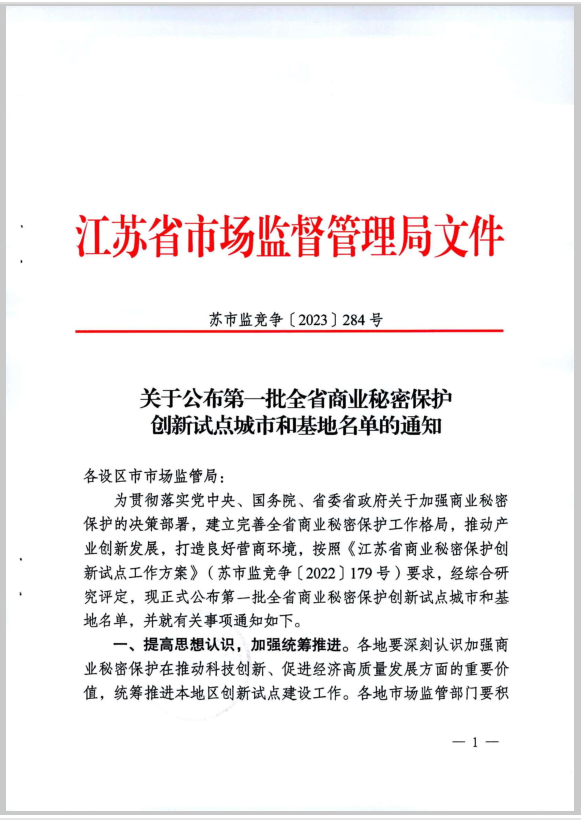 江苏省市场监督管理局文件

苏市监竞争〔2023〕284号

关于公布第一批全省商业秘密保护创新试点城市和基地名单的通知

各设区市市场监管局：

为贯彻落实党中央、国务院、省委省政府关于加强商业秘密保护的决策部署，建立完善全省商业秘密保护工作格局，推动产业创新发展，打造良好营商环境，按照《江苏省商业秘密保护创新试点工作方案》（苏市监竞争〔2022〕179号）要求，经综合研究评定，现正式公布第一批全省商业秘密保护创新试点城市和基地名单，并就有关事项通知如下。

一、提高思想认识，加强统筹推进。各地要深刻认识加强商业秘密保护在推动科技创新、促进经济高质量发展方面的重要价值，统筹推进本地区创新试点建设工作。各地市场监管部门要积

— 1 —